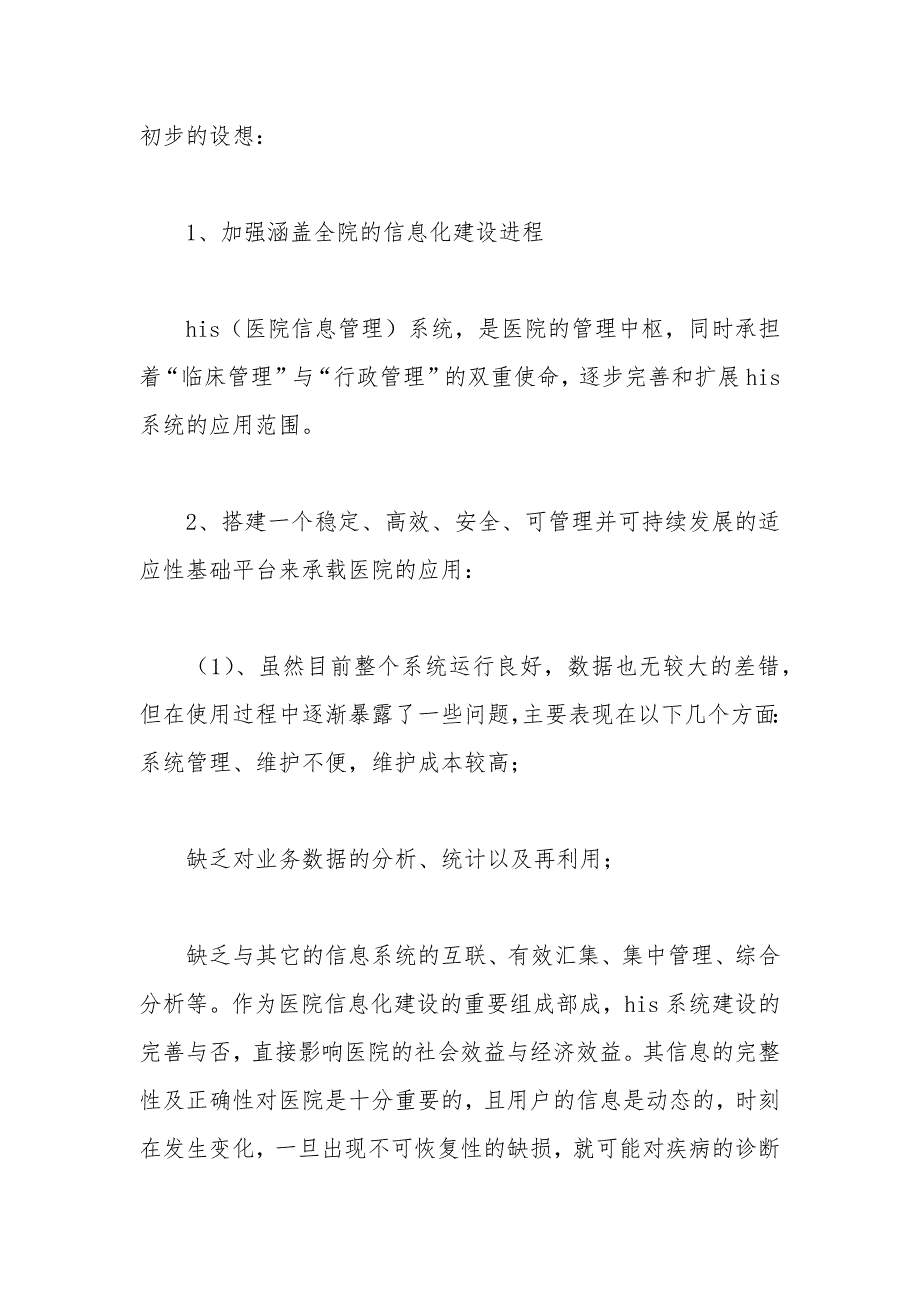 初步的设想：

1、加强涵盖全院的信息化建设进程

his（医院信息管理）系统，是医院的管理中枢，同时承担着“临床管理”与“行政管理”的双重使命，逐步完善和扩展his系统的应用范围。

2、搭建一个稳定、高效、安全、可管理并可持续发展的适应性基础平台来承载医院的应用：

（1）、虽然目前整个系统运行良好，数据也无较大的差错，但在使用过程中逐渐暴露了一些问题，主要表现在以下几个方面：系统管理、维护不便，维护成本较高；

缺乏对业务数据的分析、统计以及再利用；

缺乏与其它的信息系统的互联、有效汇集、集中管理、综合分析等。作为医院信息化建设的重要组成部成，his系统建设的完善与否，直接影响医院的社会效益与经济效益。其信息的完整性及正确性对医院是十分重要的，且用户的信息是动态的，时刻在发生变化，一旦出现不可恢复性的缺损，就可能对疾病的诊断